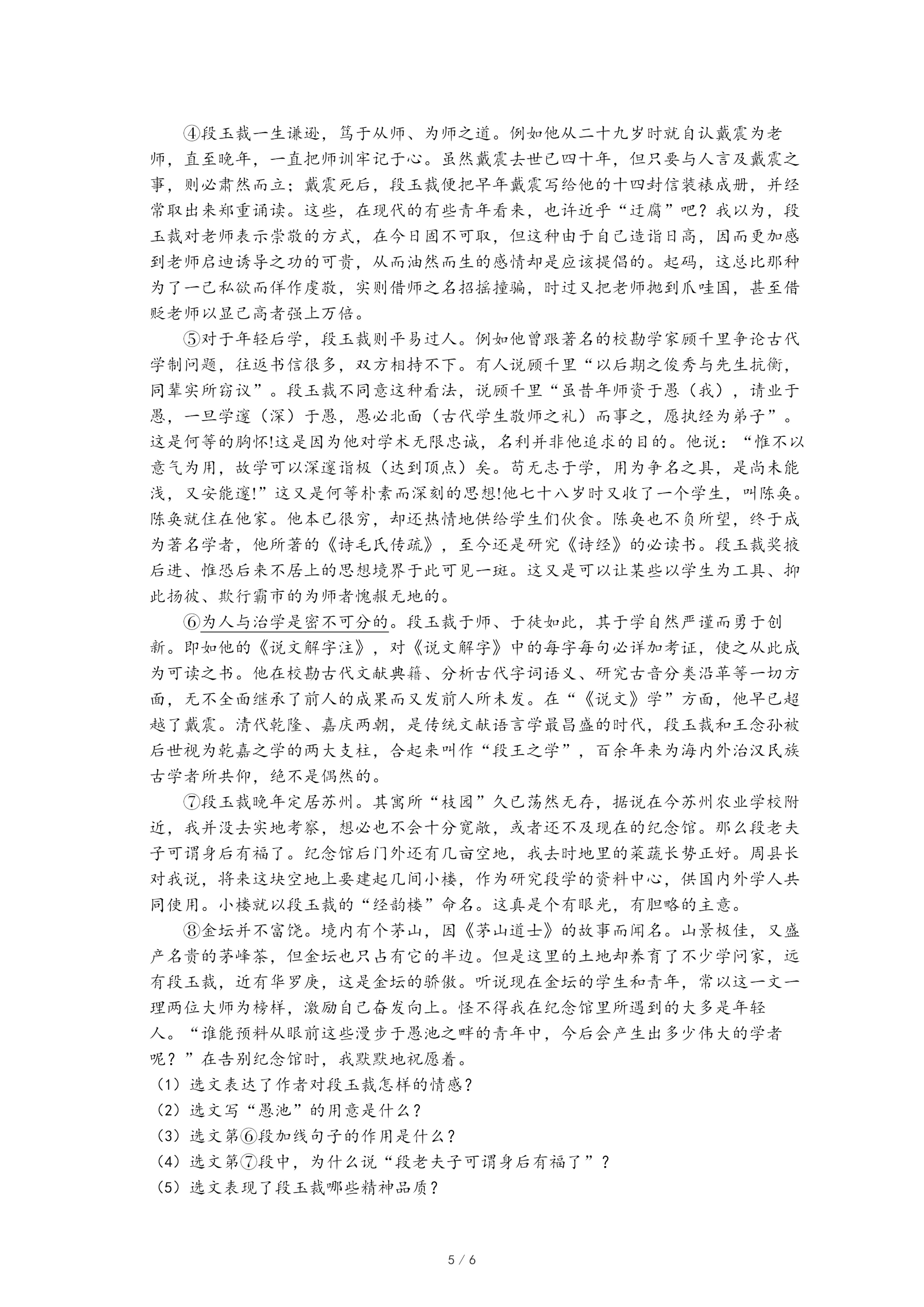 ④段玉裁一生谦逊，笃于从师、为师之道。例如他从二十九岁时就自认戴震为老师，直至晚年，一直把师训牢记于心。虽然戴震去世已四十年，但只要与人言及戴震之事，则必肃然而立；戴震死后，段玉裁便把早年戴震写给他的十四封信装裱成册，并经常取出来郑重诵读。这些，在现代的有些青年看来，也许近乎“迂腐”吧？我以为，段玉裁对老师表示崇敬的方式，在今日固不可取，但这种由于自己造诣日高，因而更加感到老师启迪诱导之功的可贵，从而油然而生的感情却是应该提倡的。起码，这总比那种为了一己私欲而佯作虔敬，实则借师之名招摇撞骗，时过又把老师抛到爪哇国，甚至借贬老师以显己高者强上万倍。

⑤对于年轻后学，段玉裁则平易过人。例如他曾跟著名的校勘学家顾千里争论古代学制问题，往返书信很多，双方相持不下。有人说顾千里“以后期之俊秀与先生抗衡，同辈实所窃议”。段玉裁不同意这种看法，说顾千里“虽昔年师资于愚（我），请业于愚，一旦学邃（深）于愚，愚必北面（古代学生敬师之礼）而事之，愿执经为弟子”。这是何等的胸怀!这是因为他对学术无限忠诚，名利并非他追求的目的。他说：“惟不以意气为用，故学可以深邃诣极（达到顶点）矣。苟无志于学，用为争名之具，是尚未能浅，又安能邃!”这又是何等朴素而深刻的思想!他七十八岁时又收了一个学生，叫陈奂。陈奂就住在他家。他本已很穷，却还热情地供给学生们伙食。陈奂也不负所望，终于成为著名学者，他所著的《诗毛氏传疏》，至今还是研究《诗经》的必读书。段玉裁奖掖后进、惟恐后来不居上的思想境界于此可见一斑。这又是可以让某些以学生为工具、抑此扬彼、欺行霸市的为师者愧赧无地的。

⑥为人与治学是密不可分的。段玉裁于师、于徒如此，其于学自然严谨而勇于创新。即如他的《说文解字注》，对《说文解字》中的每字每句必详加考证，使之从此成为可读之书。他在校勘古代文献典籍、分析古代字词语义、研究古音分类沿革等一切方面，无不全面继承了前人的成果而又发前人所未发。在“《说文》学”方面，他早已超越了戴震。清代乾隆、嘉庆两朝，是传统文献语言学最昌盛的时代，段玉裁和王念孙被后世视为乾嘉之学的两大支柱，合起来叫作“段王之学”，百余年来为海内外治汉民族古学者所共仰，绝不是偶然的。

⑦段玉裁晚年定居苏州。其寓所“枝园”久已荡然无存，据说在今苏州农业学校附近，我并没去实地考察，想必也不会十分宽敞，或者还不及现在的纪念馆。那么段老夫子可谓身后有福了。纪念馆后门外还有几亩空地，我去时地里的菜蔬长势正好。周县长对我说，将来这块空地上要建起几间小楼，作为研究段学的资料中心，供国内外学人共同使用。小楼就以段玉裁的“经韵楼”命名。这真是个有眼光，有胆略的主意。

⑧金坛并不富饶。境内有个茅山，因《茅山道士》的故事而闻名。山景极佳，又盛产名贵的茅峰茶，但金坛也只占有它的半边。但是这里的土地却养育了不少学问家，远有段玉裁，近有华罗庚，这是金坛的骄傲。听说现在金坛的学生和青年，常以这一文一理两位大师为榜样，激励自己奋发向上。怪不得我在纪念馆里所遇到的大多是年轻人。“谁能预料从眼前这些漫步于愚池之畔的青年中，今后会产生出多少伟大的学者呢？”在告别纪念馆时，我默默地祝愿着。

（1）选文表达了作者对段玉裁怎样的情感？
（2）选文写“愚池”的用意是什么？
（3）选文第⑥段加线句子的作用是什么？
（4）选文第⑦段中，为什么说“段老夫子可谓身后有福了”？
（5）选文表现了段玉裁哪些精神品质？

5 / 6